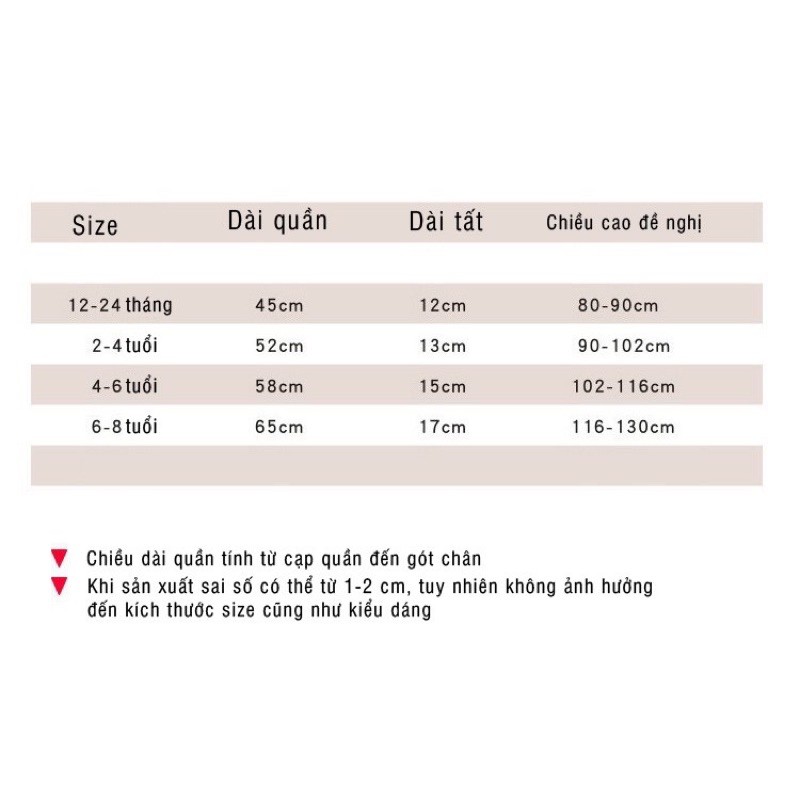 | Size | Dài quần | Dài tất | Chiều cao đề nghị |
|---|---|---|---|
| 12-24 tháng | 45cm | 12cm | 80-90cm |
| 2-4 tuổi | 52cm | 13cm | 90-102cm |
| 4-6 tuổi | 58cm | 15cm | 102-116cm |
| 6-8 tuổi | 65cm | 17cm | 116-130cm |

▼ Chiều dài quần tính từ cạp quần đến gót chân
▼ Khi sản xuất sai số có thể từ 1-2 cm, tuy nhiên không ảnh hưởng đến kích thước size cũng như kiểu dáng